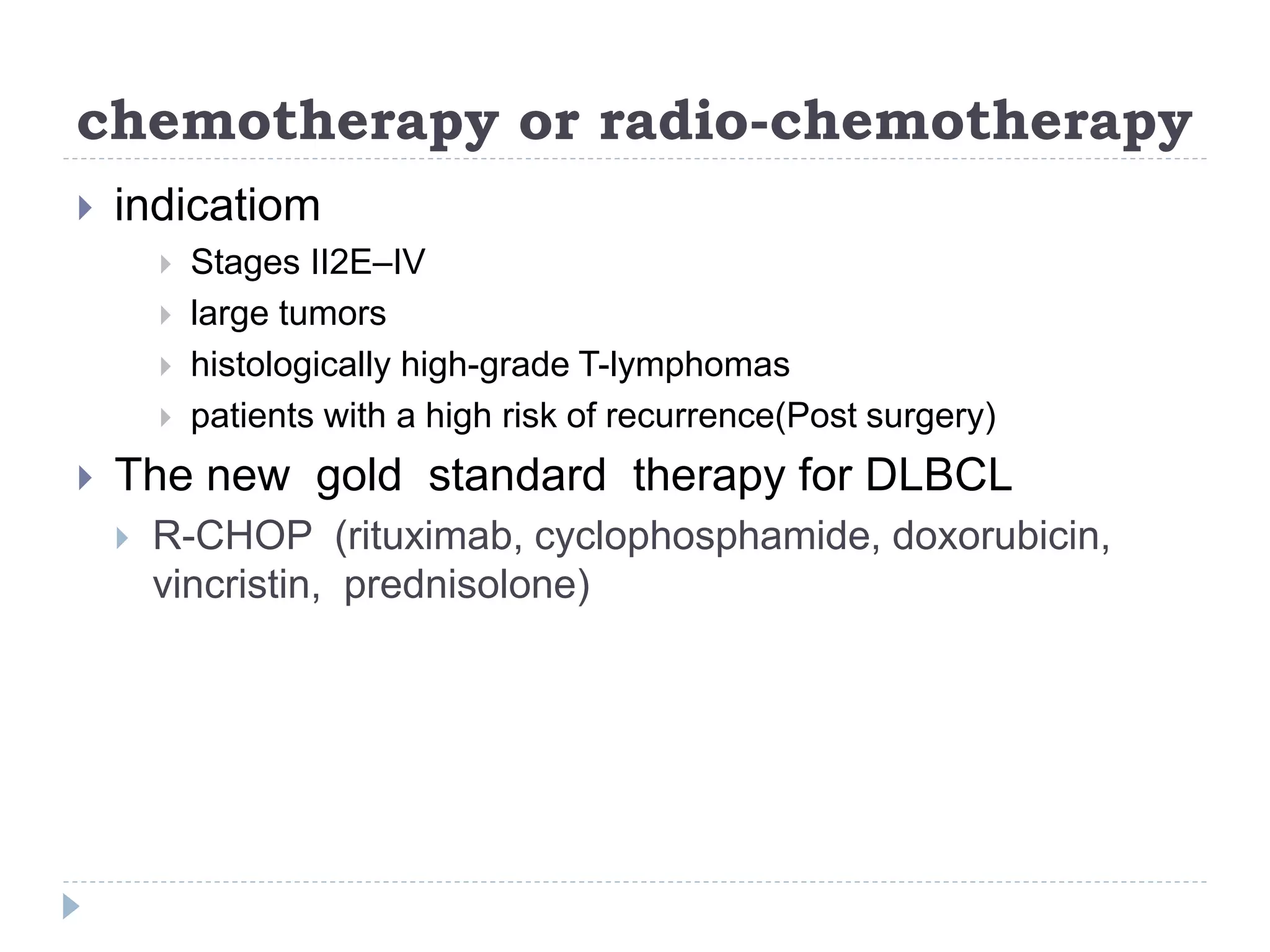 chemotherapy or radio-chemotherapy

indicatiom

Stages II2E–IV

large tumors

histologically high-grade T-lymphomas

patients with a high risk of recurrence(Post surgery)

The new gold standard therapy for DLBCL

R-CHOP (rituximab, cyclophosphamide, doxorubicin, vincristin, prednisolone)